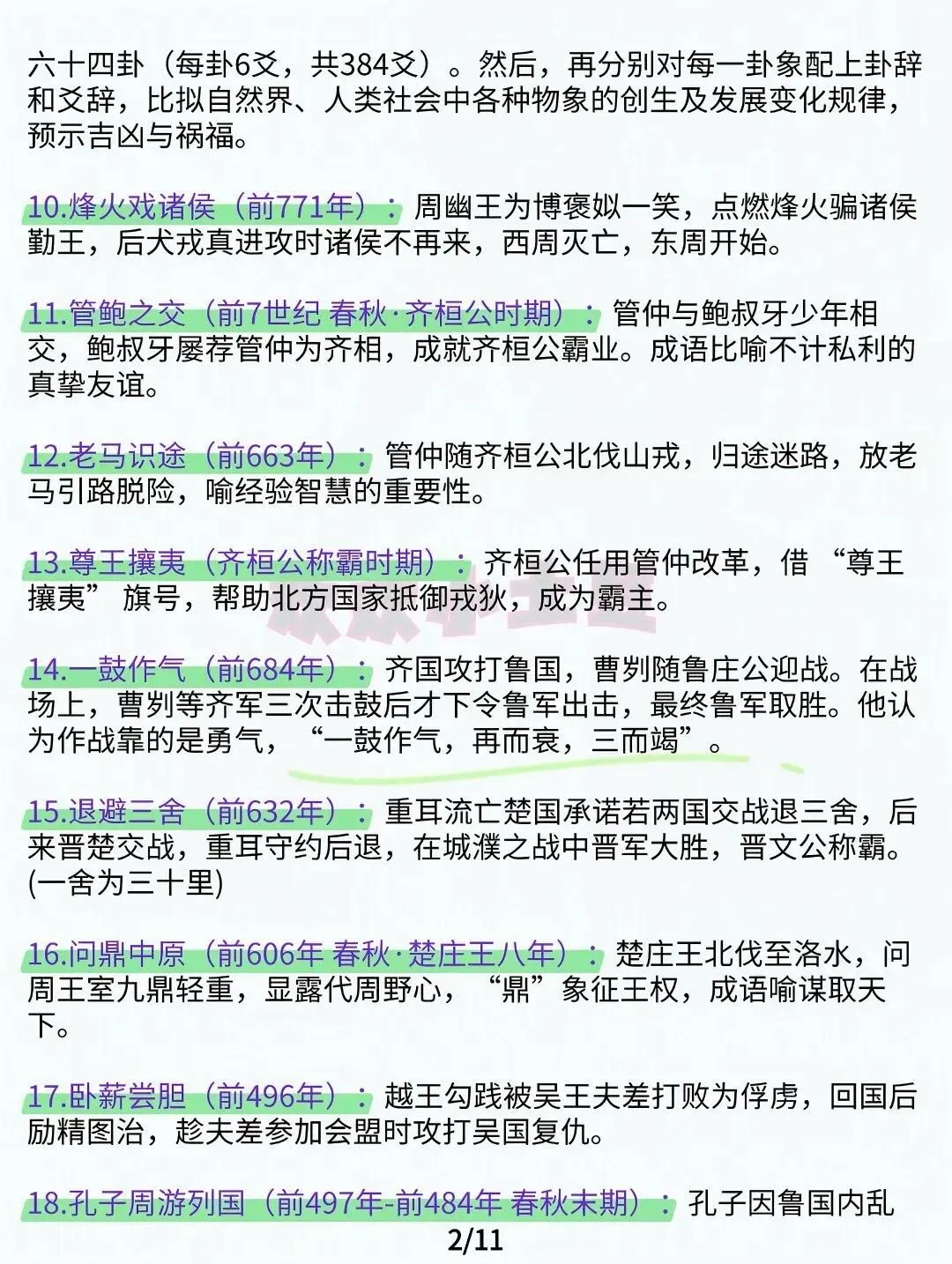 六十四卦（每卦6爻，共384爻）。然后，再分别对每一卦象配上卦辞和爻辞，比拟自然界、人类社会中各种物象的创生及发展变化规律，预示吉凶与祸福。

10.烽火戏诸侯（前771年）：周幽王为博褒姒一笑，点燃烽火骗诸侯勤王，后犬戎真进攻时诸侯不再来，西周灭亡，东周开始。

11.管鲍之交（前7世纪 春秋·齐桓公时期）：管仲与鲍叔牙少年相交，鲍叔牙屡荐管仲为齐相，成就齐桓公霸业。成语比喻不计私利的真挚友谊。

12.老马识途（前663年）：管仲随齐桓公北伐山戎，归途迷路，放老马引路脱险，喻经验智慧的重要性。

13.尊王攘夷（齐桓公称霸时期）：齐桓公任用管仲改革，借“尊王攘夷”旗号，帮助北方国家抵御戎狄，成为霸主。

14.一鼓作气（前684年）：齐国攻打鲁国，曹刿随鲁庄公迎战。在战场上，曹刿等齐军三次击鼓后才下令鲁军出击，最终鲁军取胜。他认为作战靠的是勇气，“一鼓作气，再而衰，三而竭”。

15.退避三舍（前632年）：重耳流亡楚国承诺若两国交战退三舍，后来晋楚交战，重耳守约后退，在城濮之战中晋军大胜，晋文公称霸。(一舍为三十里)

16.问鼎中原（前606年 春秋·楚庄王八年）：楚庄王北伐至洛水，问周王室九鼎轻重，显露代周野心，“鼎”象征王权，成语喻谋取天下。

17.卧薪尝胆（前496年）：越王勾践被吴王夫差打败为俘虏，回国后励精图治，趁夫差参加会盟时攻打吴国复仇。

18.孔子周游列国（前497年-前484年 春秋末期）：孔子因鲁国内乱

2/11